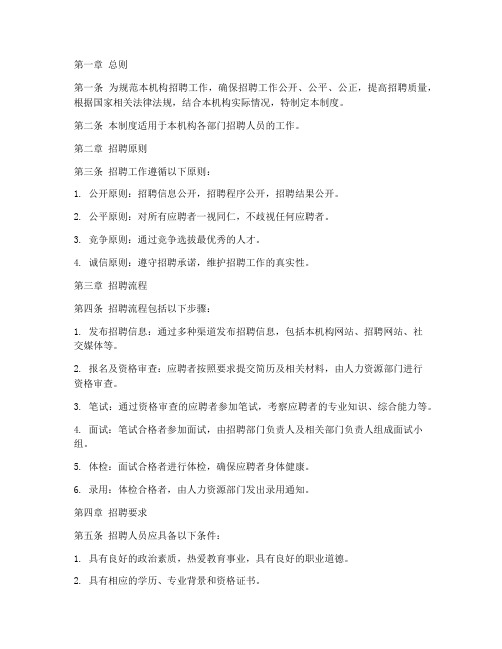 第一章 总则

第一条 为规范本机构招聘工作，确保招聘工作公开、公平、公正，提高招聘质量，根据国家相关法律法规，结合本机构实际情况，特制定本制度。

第二条 本制度适用于本机构各部门招聘人员的工作。

第二章 招聘原则

第三条 招聘工作遵循以下原则：

1. 公开原则：招聘信息公开，招聘程序公开，招聘结果公开。

2. 公平原则：对所有应聘者一视同仁，不歧视任何应聘者。

3. 竞争原则：通过竞争选拔最优秀的人才。

4. 诚信原则：遵守招聘承诺，维护招聘工作的真实性。

第三章 招聘流程

第四条 招聘流程包括以下步骤：

1. 发布招聘信息：通过多种渠道发布招聘信息，包括本机构网站、招聘网站、社交媒体等。

2. 报名及资格审查：应聘者按照要求提交简历及相关材料，由人力资源部门进行资格审查。

3. 笔试：通过资格审查的应聘者参加笔试，考察应聘者的专业知识、综合能力等。

4. 面试：笔试合格者参加面试，由招聘部门负责人及相关部门负责人组成面试小组。

5. 体检：面试合格者进行体检，确保应聘者身体健康。

6. 录用：体检合格者，由人力资源部门发出录用通知。

第四章 招聘要求

第五条 招聘人员应具备以下条件：

1. 具有良好的政治素质，热爱教育事业，具有良好的职业道德。

2. 具有相应的学历、专业背景和资格证书。